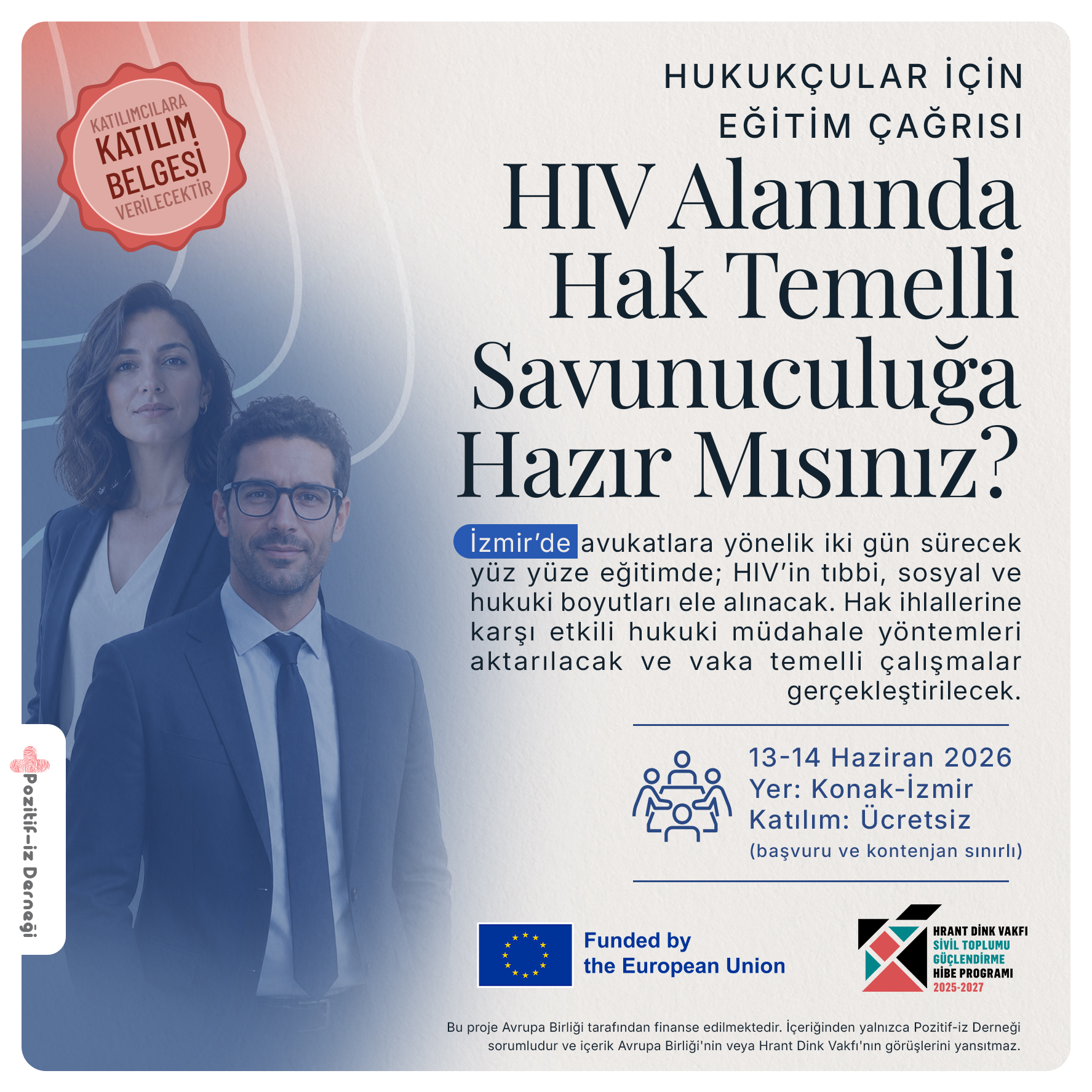 KATILIMCILARA
KATILIM
BELGESİ
VERİLECEKTİR

HUKUKÇULAR İÇİN
EĞİTİM ÇAĞRISI

HIV Alanında Hak Temelli Savunuculuğa Hazır Mısınız?

İzmir'de avukatlara yönelik iki gün sürecek yüz yüze eğitimde; HIV'in tıbbi, sosyal ve hukuki boyutları ele alınacak. Hak ihlallerine karşı etkili hukuki müdahale yöntemleri aktarılacak ve vaka temelli çalışmalar gerçekleştirilecek.

13-14 Haziran 2026
Yer: Konak-İzmir
Katılım: Ücretsiz
(başvuru ve kontenjan sınırlı)

Pozitif-iz Derneği

Funded by
the European Union

HRANT DİNK VAKFI
SİVİL TOPLUMU
GÜÇLENDİRME
HİBE PROGRAMI
2025-2027

Bu proje Avrupa Birliği tarafından finanse edilmektedir. İçeriğinden yalnızca Pozitif-iz Derneği sorumludur ve içerik Avrupa Birliği'nin veya Hrant Dink Vakfı'nın görüşlerini yansıtmaz.